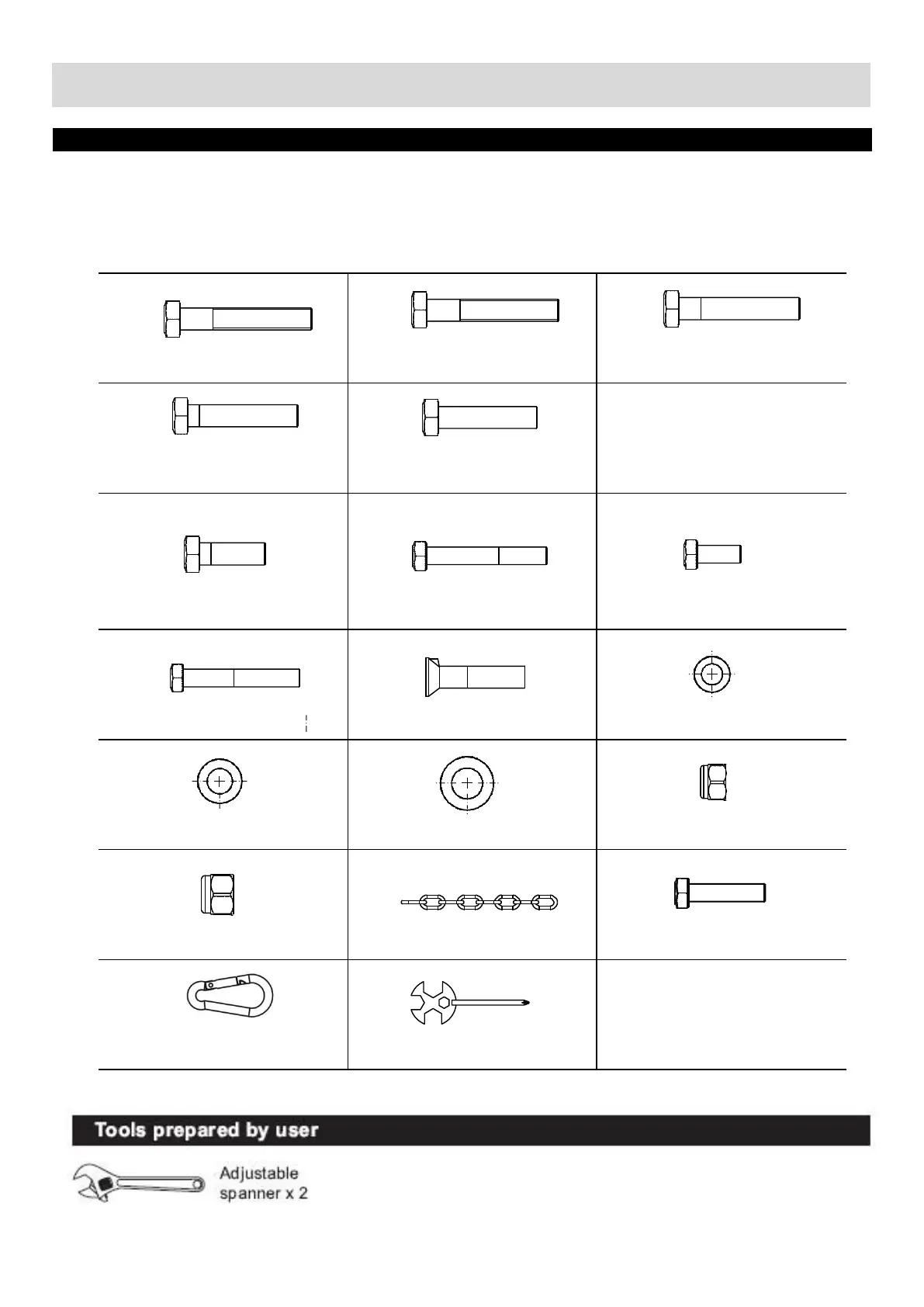 Tools prepared by user

Adjustable spanner x 2